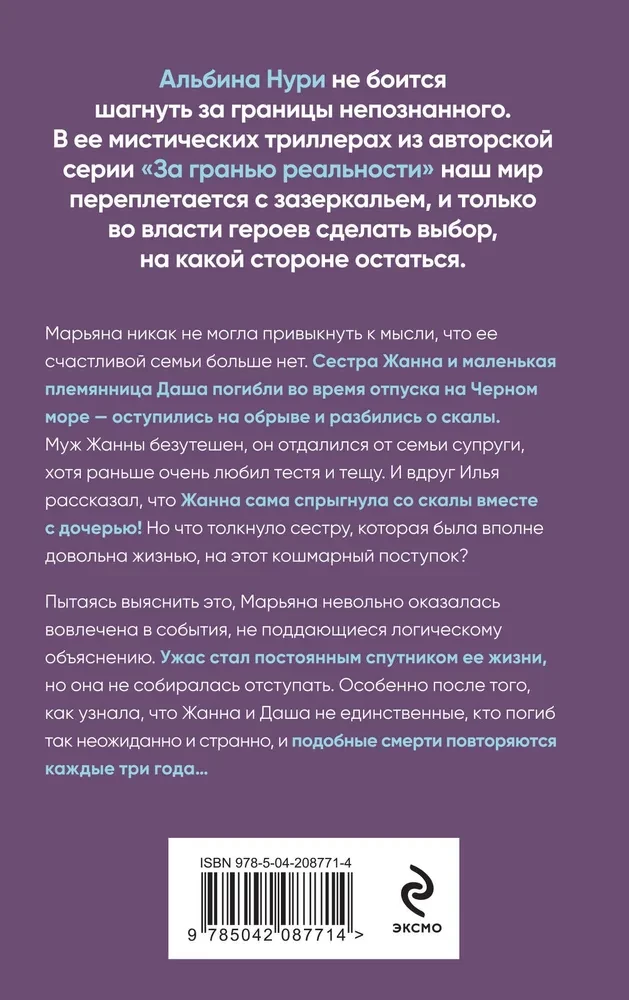 Альбина Нури не боится шагнуть за границы непознанного. В ее мистических триллерах из авторской серии «За гранью реальности» наш мир переплетается с зазеркальем, и только во власти героев сделать выбор, на какой стороне остаться.

Марьяна никак не могла привыкнуть к мысли, что ее счастливой семьи больше нет. Сестра Жанна и маленькая племянница Даша погибли во время отпуска на Черном море — оступились на обрыве и разбились о скалы. Муж Жанны безутешен, он отдалился от семьи супруги, хотя раньше очень любил тестя и тещу. И вдруг Илья рассказал, что Жанна сама спрыгнула со скалы вместе с дочерью! Но что толкнуло сестру, которая была вполне довольна жизнью, на этот кошмарный поступок?

Пытаясь выяснить это, Марьяна невольно оказалась вовлечена в события, не поддающиеся логическому объяснению. Ужас стал постоянным спутником ее жизни, но она не собиралась отступать. Особенно после того, как узнала, что Жанна и Даша не единственные, кто погиб так неожиданно и странно, и подобные смерти повторяются каждые три года...

ISBN 978-5-04-208771-4

9 785042 087714 >

ЭКСМО